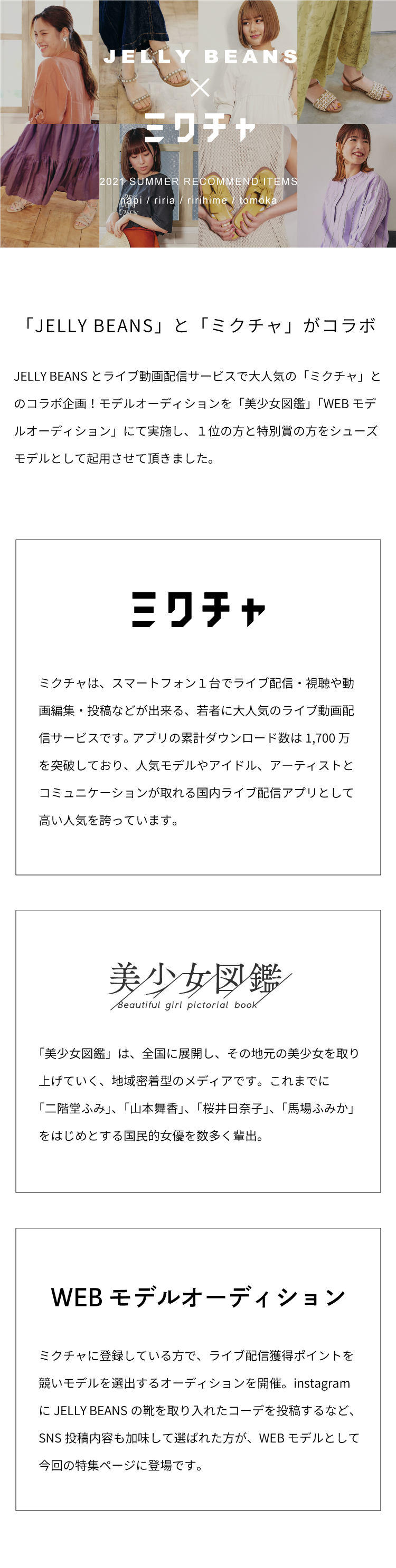 JELLY BEANS
×
ミクチャ

2021 SUMMER RECOMMEND ITEMS
napi / riria / ririhime / tomoka

「JELLY BEANS」と「ミクチャ」がコラボ

JELLY BEANS とライブ動画配信サービスで大人気の「ミクチャ」とのコラボ企画！モデルオーディションを「美少女図鑑」「WEB モデルオーディション」にて実施し、１位の方と特別賞の方をシューズモデルとして起用させて頂きました。

ミクチャ

ミクチャは、スマートフォン１台でライブ配信・視聴や動画編集・投稿などが出来る、若者に大人気のライブ動画配信サービスです。アプリの累計ダウンロード数は 1,700 万を突破しており、人気モデルやアイドル、アーティストとコミュニケーションが取れる国内ライブ配信アプリとして高い人気を誇っています。

美少女図鑑
Beautiful girl pictorial book

「美少女図鑑」は、全国に展開し、その地元の美少女を取り上げていく、地域密着型のメディアです。これまでに「二階堂ふみ」、「山本舞香」、「桜井日奈子」、「馬場ふみか」をはじめとする国民的女優を数多く輩出。

WEB モデルオーディション

ミクチャに登録している方で、ライブ配信獲得ポイントを競いモデルを選出するオーディションを開催。instagram に JELLY BEANS の靴を取り入れたコーデを投稿するなど、SNS 投稿内容も加味して選ばれた方が、WEB モデルとして今回の特集ページに登場です。